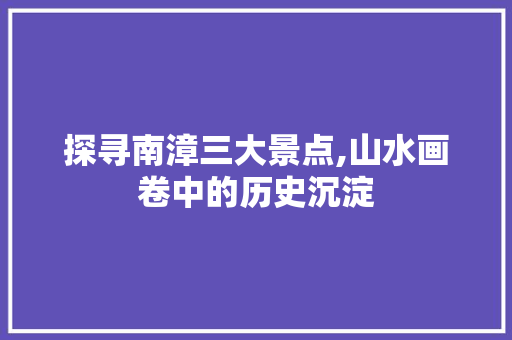 探寻南漳三大景点,山水画卷中的历史沉淀